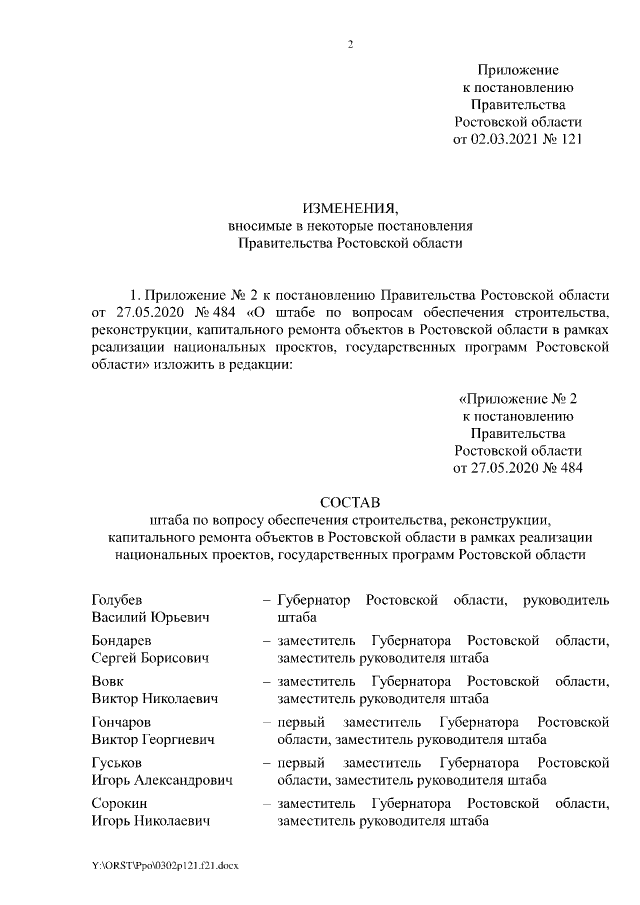 2

Приложение
к постановлению
Правительства
Ростовской области
от 02.03.2021 № 121

ИЗМЕНЕНИЯ,
вносимые в некоторые постановления
Правительства Ростовской области

1. Приложение № 2 к постановлению Правительства Ростовской области от 27.05.2020 № 484 «О штабе по вопросам обеспечения строительства, реконструкции, капитального ремонта объектов в Ростовской области в рамках реализации национальных проектов, государственных программ Ростовской области» изложить в редакции:

«Приложение № 2
к постановлению
Правительства
Ростовской области
от 27.05.2020 № 484

СОСТАВ
штаба по вопросу обеспечения строительства, реконструкции, капитального ремонта объектов в Ростовской области в рамках реализации национальных проектов, государственных программ Ростовской области

| | |
|---|---|
| Голубев Василий Юрьевич | – Губернатор Ростовской области, руководитель штаба |
| Бондарев Сергей Борисович | – заместитель Губернатора Ростовской области, заместитель руководителя штаба |
| Вовк Виктор Николаевич | – заместитель Губернатора Ростовской области, заместитель руководителя штаба |
| Гончаров Виктор Георгиевич | – первый заместитель Губернатора Ростовской области, заместитель руководителя штаба |
| Гуськов Игорь Александрович | – первый заместитель Губернатора Ростовской области, заместитель руководителя штаба |
| Сорокин Игорь Николаевич | – заместитель Губернатора Ростовской области, заместитель руководителя штаба |

Y:\ORST\Ppo\0302p121.f21.docx